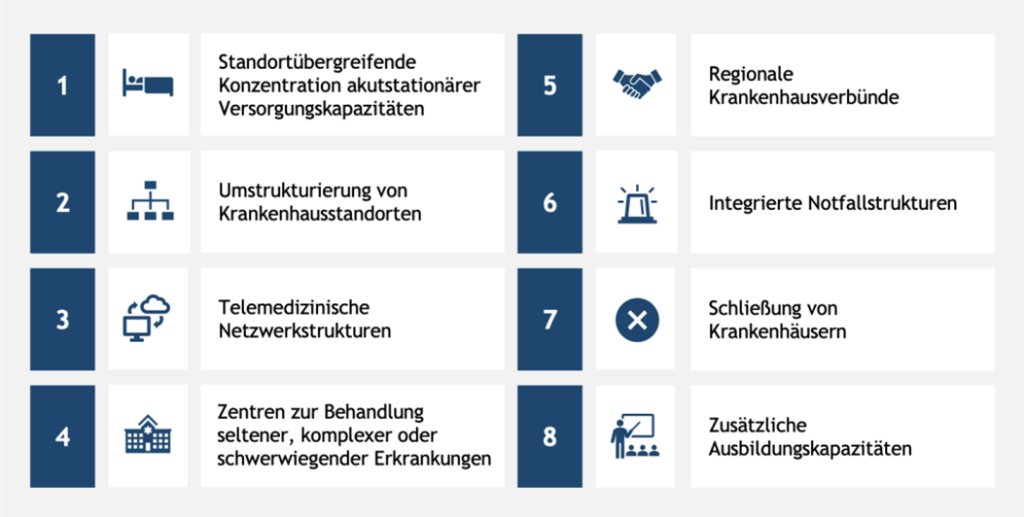 1

Standortübergreifende Konzentration akutstationärer Versorgungskapazitäten

2

Umstrukturierung von Krankenhausstandorten

3

Telemedizinische Netzwerkstrukturen

4

Zentren zur Behandlung seltener, komplexer oder schwerwiegender Erkrankungen

5

Regionale Krankenhausverbünde

6

Integrierte Notfallstrukturen

7

Schließung von Krankenhäusern

8

Zusätzliche Ausbildungskapazitäten